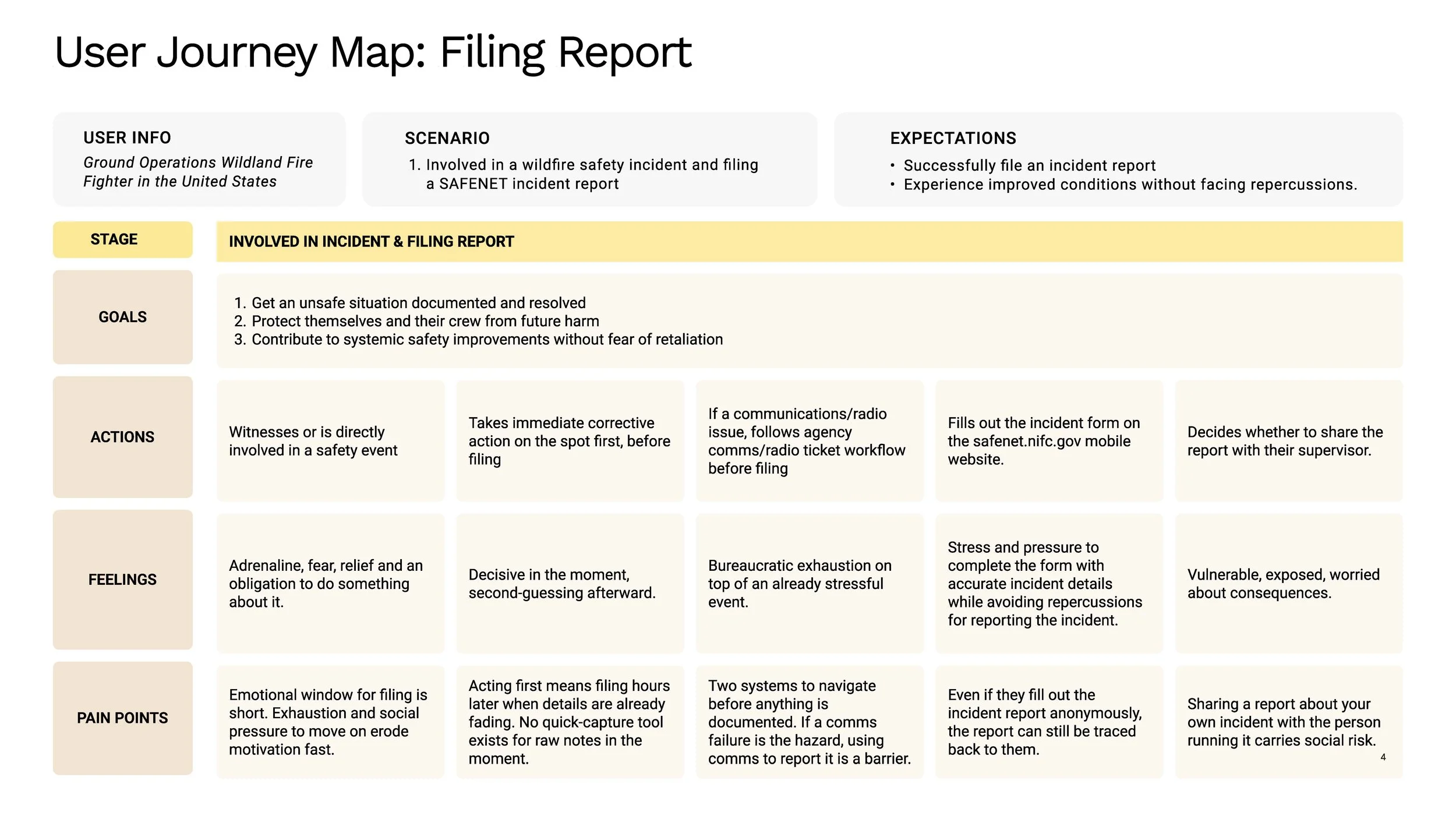 User Journey Map: Filing Report

USER INFO
Ground Operations Wildland Fire Fighter in the United States

SCENARIO
1. Involved in a wildfire safety incident and filing a SAFENET incident report

EXPECTATIONS
• Successfully file an incident report
• Experience improved conditions without facing repercussions.

| STAGE | INVOLVED IN INCIDENT & FILING REPORT | | | | |
|---|---|---|---|---|---|
| GOALS | 1. Get an unsafe situation documented and resolved 2. Protect themselves and their crew from future harm 3. Contribute to systemic safety improvements without fear of retaliation | | | | |
| ACTIONS | Witnesses or is directly involved in a safety event | Takes immediate corrective action on the spot first, before filing | If a communications/radio issue, follows agency comms/radio ticket workflow before filing | Fills out the incident form on the safenet.nifc.gov mobile website. | Decides whether to share the report with their supervisor. |
| FEELINGS | Adrenaline, fear, relief and an obligation to do something about it. | Decisive in the moment, second-guessing afterward. | Bureaucratic exhaustion on top of an already stressful event. | Stress and pressure to complete the form with accurate incident details while avoiding repercussions for reporting the incident. | Vulnerable, exposed, worried about consequences. |
| PAIN POINTS | Emotional window for filing is short. Exhaustion and social pressure to move on erode motivation fast. | Acting first means filing hours later when details are already fading. No quick-capture tool exists for raw notes in the moment. | Two systems to navigate before anything is documented. If a comms failure is the hazard, using comms to report it is a barrier. | Even if they fill out the incident report anonymously, the report can still be traced back to them. | Sharing a report about your own incident with the person running it carries social risk. |

4